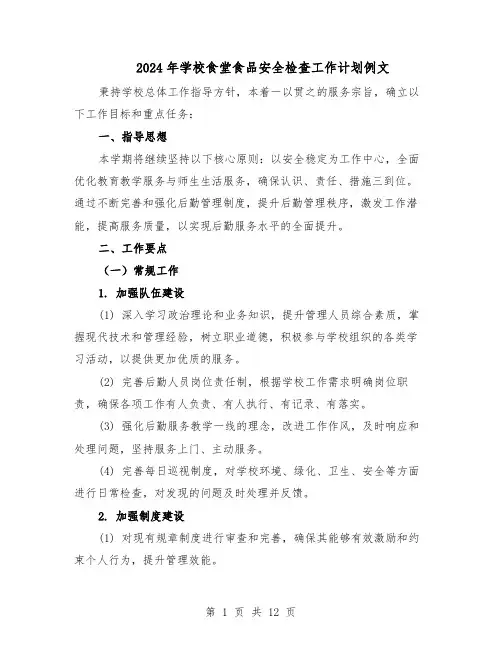 2024年学校食堂食品安全检查工作计划例文

秉持学校总体工作指导方针，本着一以贯之的服务宗旨，确立以下工作目标和重点任务：

一、指导思想

本学期将继续坚持以下核心原则：以安全稳定为工作中心，全面优化教育教学服务与师生生活服务，确保认识、责任、措施三到位。通过不断完善和强化后勤管理制度，提升后勤管理秩序，激发工作潜能，提高服务质量，以实现后勤服务水平的全面提升。

二、工作要点

（一）常规工作

1. 加强队伍建设

(1) 深入学习政治理论和业务知识，提升管理人员综合素质，掌握现代技术和管理经验，树立职业道德，积极参与学校组织的各类学习活动，以提供更加优质的服务。

(2) 完善后勤人员岗位责任制，根据学校工作需求明确岗位职责，确保各项工作有人负责、有人执行、有记录、有落实。

(3) 强化后勤服务教学一线的理念，改进工作作风，及时响应和处理问题，坚持服务上门、主动服务。

(4) 完善每日巡视制度，对学校环境、绿化、卫生、安全等方面进行日常检查，对发现的问题及时处理并反馈。

2. 加强制度建设

(1) 对现有规章制度进行审查和完善，确保其能够有效激励和约束个人行为，提升管理效能。

第 1 页 共 12 页